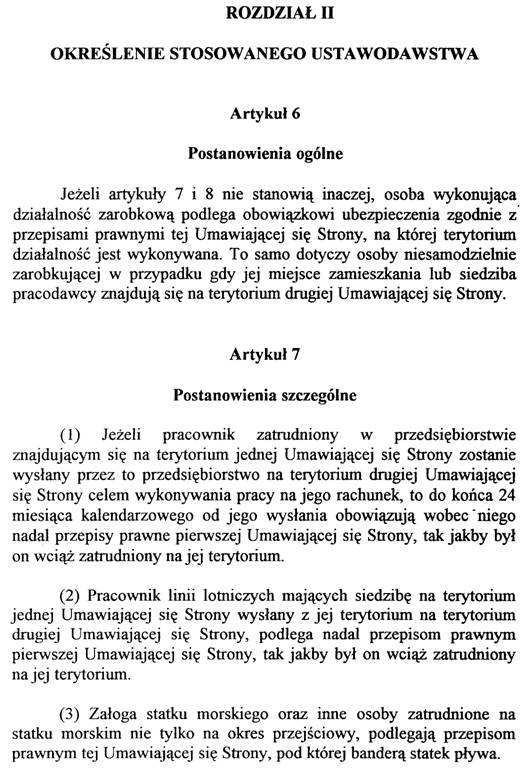 ROZDZIAŁ II

OKREŚLENIE STOSOWANEGO USTAWODAWSTWA

Artykuł 6

Postanowienia ogólne

Jeżeli artykuły 7 i 8 nie stanowią inaczej, osoba wykonująca działalność zarobkową podlega obowiązkowi ubezpieczenia zgodnie z przepisami prawnymi tej Umawiającej się Strony, na której terytorium działalność jest wykonywana. To samo dotyczy osoby niesamodzielnie zarobkującej w przypadku gdy jej miejsce zamieszkania lub siedziba pracodawcy znajdują się na terytorium drugiej Umawiającej się Strony.

Artykuł 7

Postanowienia szczególne

(1) Jeżeli pracownik zatrudniony w przedsiębiorstwie znajdującym się na terytorium jednej Umawiającej się Strony zostanie wysłany przez to przedsiębiorstwo na terytorium drugiej Umawiającej się Strony celem wykonywania pracy na jego rachunek, to do końca 24 miesiąca kalendarzowego od jego wysłania obowiązują wobec niego nadal przepisy prawne pierwszej Umawiającej się Strony, tak jakby był on wciąż zatrudniony na jej terytorium.

(2) Pracownik linii lotniczych mających siedzibę na terytorium jednej Umawiającej się Strony wysłany z jej terytorium na terytorium drugiej Umawiającej się Strony, podlega nadal przepisom prawnym pierwszej Umawiającej się Strony, tak jakby był on wciąż zatrudniony na jej terytorium.

(3) Załoga statku morskiego oraz inne osoby zatrudnione na statku morskim nie tylko na okres przejściowy, podlegają przepisom prawnym tej Umawiającej się Strony, pod której banderą statek pływa.